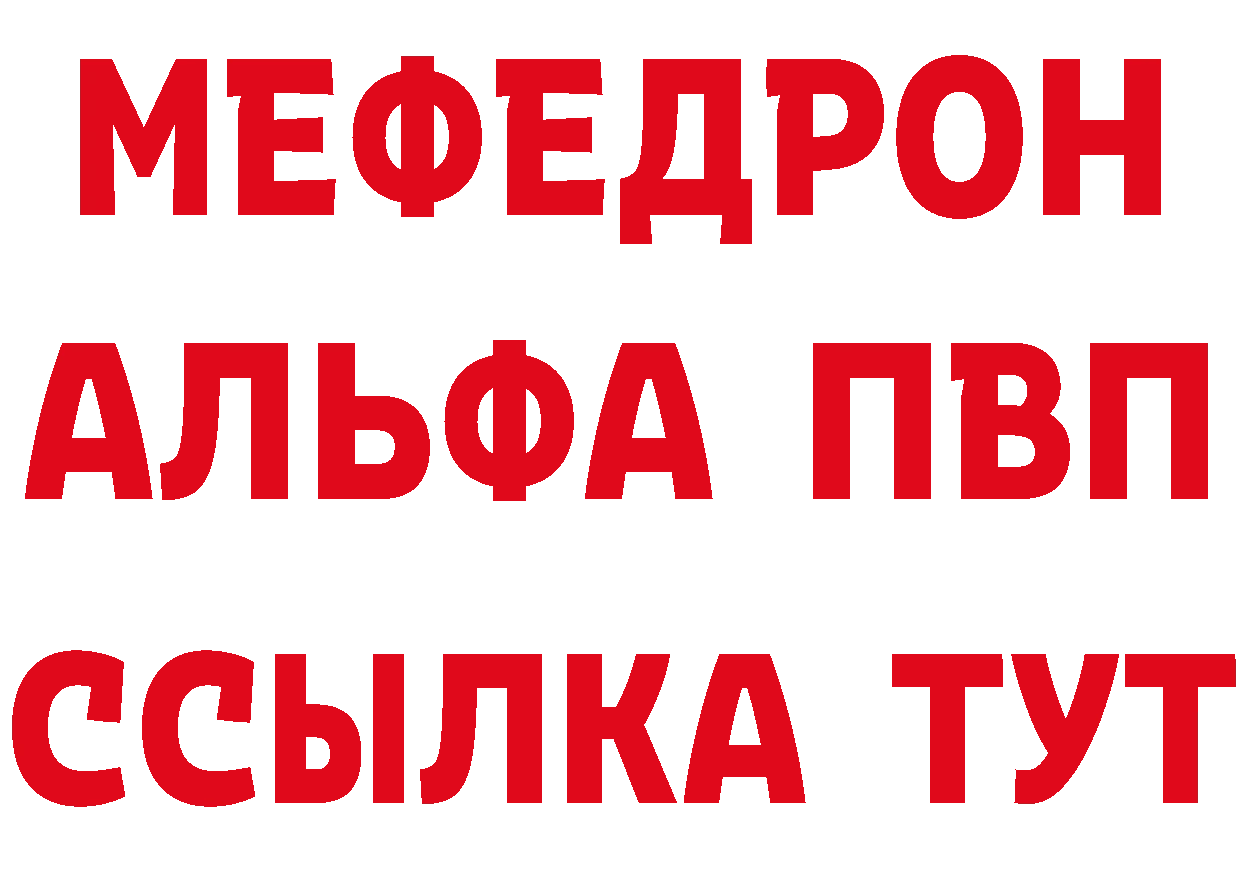 МЕФЕДРОН
АЛЬФА ПВП
ССЫЛКА ТУТ